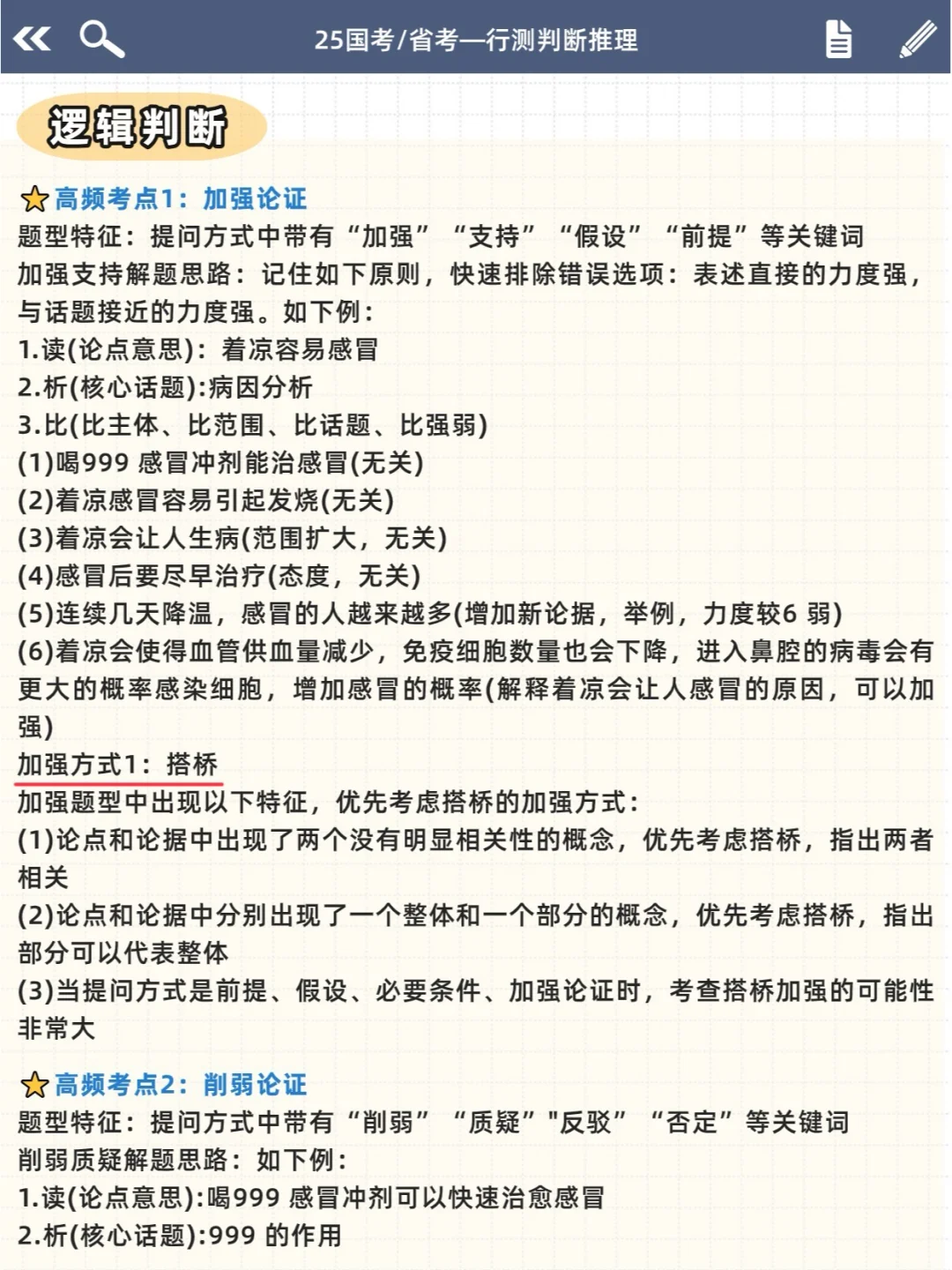 25国考/省考—行测判断推理

逻辑判断

高频考点1：加强论证
题型特征：提问方式中带有“加强”“支持”“假设”“前提”等关键词
加强支持解题思路：记住如下原则，快速排除错误选项：表述直接的力度强，与话题接近的力度强。如下例：
1.读(论点意思)：着凉容易感冒
2.析(核心话题):病因分析
3.比(比主体、比范围、比话题、比强弱)
(1)喝999 感冒冲剂能治感冒(无关)
(2)着凉感冒容易引起发烧(无关)
(3)着凉会让人生病(范围扩大，无关)
(4)感冒后要尽早治疗(态度，无关)
(5)连续几天降温，感冒的人越来越多(增加新论据，举例，力度较6 弱)
(6)着凉会使得血管供血量减少，免疫细胞数量也会下降，进入鼻腔的病毒会有更大的概率感染细胞，增加感冒的概率(解释着凉会让人感冒的原因，可以加强)
加强方式1：搭桥
加强题型中出现以下特征，优先考虑搭桥的加强方式：
(1)论点和论据中出现了两个没有明显相关性的概念，优先考虑搭桥，指出两者相关
(2)论点和论据中分别出现了一个整体和一个部分的概念，优先考虑搭桥，指出部分可以代表整体
(3)当提问方式是前提、假设、必要条件、加强论证时，考查搭桥加强的可能性非常大

高频考点2：削弱论证
题型特征：提问方式中带有“削弱”“质疑”"反驳”“否定”等关键词
削弱质疑解题思路：如下例：
1.读(论点意思):喝999 感冒冲剂可以快速治愈感冒
2.析(核心话题):999 的作用